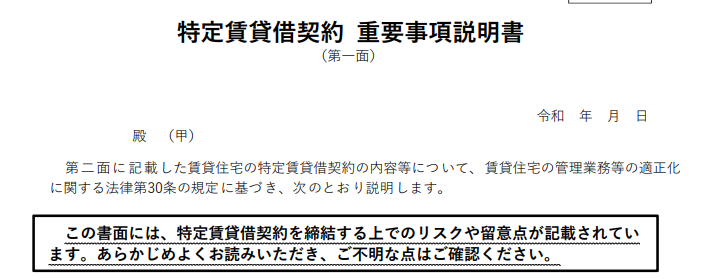 特定賃貸借契約 重要事項説明書
（第一面）

令和　年　月　日

殿　（甲）

第二面に記載した賃貸住宅の特定賃貸借契約の内容等について、賃貸住宅の管理業務等の適正化に関する法律第30条の規定に基づき、次のとおり説明します。

この書面には、特定賃貸借契約を締結する上でのリスクや留意点が記載されています。あらかじめよくお読みいただき、ご不明な点はご確認ください。